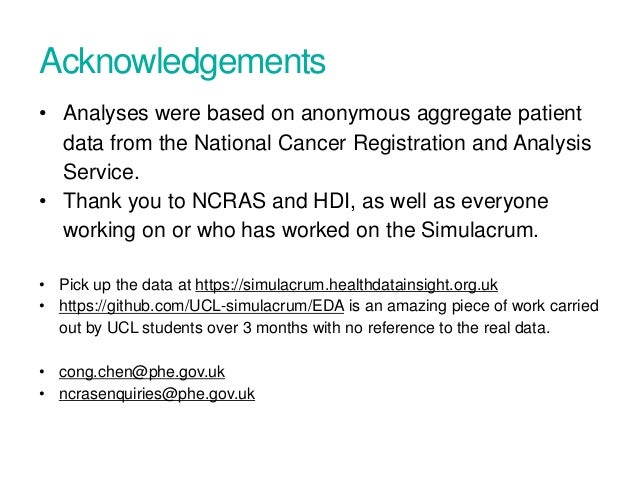 Acknowledgements

• Analyses were based on anonymous aggregate patient data from the National Cancer Registration and Analysis Service.
• Thank you to NCRAS and HDI, as well as everyone working on or who has worked on the Simulacrum.

• Pick up the data at https://simulacrum.healthdatainsight.org.uk
• https://github.com/UCL-simulacrum/EDA is an amazing piece of work carried out by UCL students over 3 months with no reference to the real data.

• cong.chen@phe.gov.uk
• ncrasenquiries@phe.gov.uk